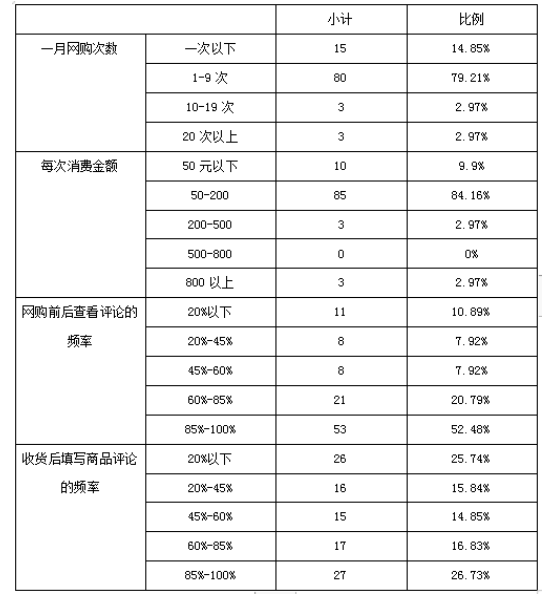 | | | 小计 | 比例 |
|---|---|---|---|
| 一月网购次数 | 一次以下 | 15 | 14.85% |
| | 1-9 次 | 80 | 79.21% |
| | 10-19 次 | 3 | 2.97% |
| | 20 次以上 | 3 | 2.97% |
| 每次消费金额 | 50 元以下 | 10 | 9.9% |
| | 50-200 | 85 | 84.16% |
| | 200-500 | 3 | 2.97% |
| | 500-800 | 0 | 0% |
| | 800 以上 | 3 | 2.97% |
| 网购前后查看评论的频率 | 20%以下 | 11 | 10.89% |
| | 20%-45% | 8 | 7.92% |
| | 45%-60% | 8 | 7.92% |
| | 60%-85% | 21 | 20.79% |
| | 85%-100% | 53 | 52.48% |
| 收货后填写商品评论的频率 | 20%以下 | 26 | 25.74% |
| | 20%-45% | 16 | 15.84% |
| | 45%-60% | 15 | 14.85% |
| | 60%-85% | 17 | 16.83% |
| | 85%-100% | 27 | 26.73% |